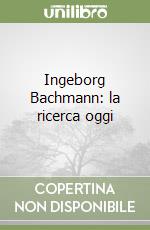 unilibro

Ingeborg Bachmann: la ricerca oggi

COPERTINA NON DISPONIBILE